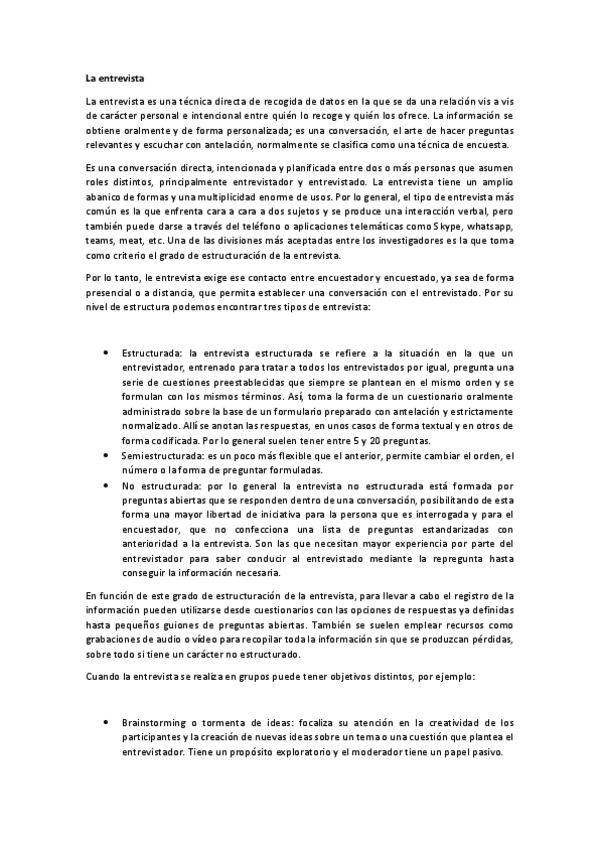 La entrevista

La entrevista es una técnica directa de recogida de datos en la que se da una relación vis a vis de carácter personal e intencional entre quién lo recoge y quién los ofrece. La información se obtiene oralmente y de forma personalizada; es una conversación, el arte de hacer preguntas relevantes y escuchar con antelación, normalmente se clasifica como una técnica de encuesta.

Es una conversación directa, intencionada y planificada entre dos o más personas que asumen roles distintos, principalmente entrevistador y entrevistado. La entrevista tiene un amplio abanico de formas y una multiplicidad enorme de usos. Por lo general, el tipo de entrevista más común es la que enfrenta cara a cara a dos sujetos y se produce una interacción verbal, pero también puede darse a través del teléfono o aplicaciones telemáticas como Skype, whatsapp, teams, meat, etc. Una de las divisiones más aceptadas entre los investigadores es la que toma como criterio el grado de estructuración de la entrevista.

Por lo tanto, le entrevista exige ese contacto entre encuestador y encuestado, ya sea de forma presencial o a distancia, que permita establecer una conversación con el entrevistado. Por su nivel de estructura podemos encontrar tres tipos de entrevista:

• Estructurada: la entrevista estructurada se refiere a la situación en la que un entrevistador, entrenado para tratar a todos los entrevistados por igual, pregunta una serie de cuestiones preestablecidas que siempre se plantean en el mismo orden y se formulan con los mismos términos. Así, toma la forma de un cuestionario oralmente administrado sobre la base de un formulario preparado con antelación y estrictamente normalizado. Allí se anotan las respuestas, en unos casos de forma textual y en otros de forma codificada. Por lo general suelen tener entre 5 y 20 preguntas.
• Semiestructurada: es un poco más flexible que el anterior, permite cambiar el orden, el número o la forma de preguntar formuladas.
• No estructurada: por lo general la entrevista no estructurada está formada por preguntas abiertas que se responden dentro de una conversación, posibilitando de esta forma una mayor libertad de iniciativa para la persona que es interrogada y para el encuestador, que no confecciona una lista de preguntas estandarizadas con anterioridad a la entrevista. Son las que necesitan mayor experiencia por parte del entrevistador para saber conducir al entrevistado mediante la repregunta hasta conseguir la información necesaria.

En función de este grado de estructuración de la entrevista, para llevar a cabo el registro de la información pueden utilizarse desde cuestionarios con las opciones de respuestas ya definidas hasta pequeños guiones de preguntas abiertas. También se suelen emplear recursos como grabaciones de audio o vídeo para recopilar toda la información sin que se produzcan pérdidas, sobre todo si tiene un carácter no estructurado.

Cuando la entrevista se realiza en grupos puede tener objetivos distintos, por ejemplo:

• Brainstorming o tormenta de ideas: focaliza su atención en la creatividad de los participantes y la creación de nuevas ideas sobre un tema o una cuestión que plantea el entrevistador. Tiene un propósito exploratorio y el moderador tiene un papel pasivo.